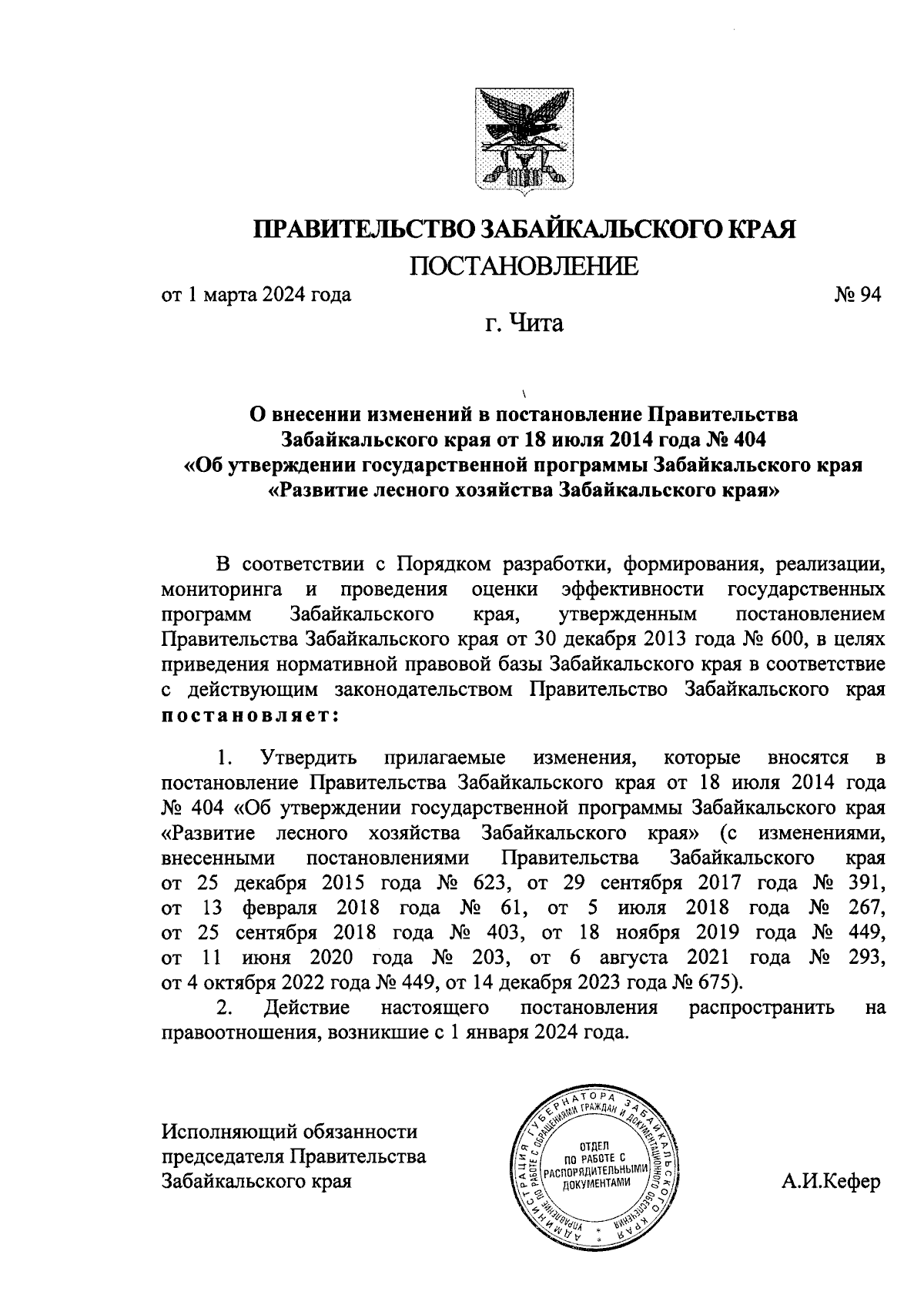 ПРАВИТЕЛЬСТВО ЗАБАЙКАЛЬСКОГО КРАЯ

ПОСТАНОВЛЕНИЕ

от 1 марта 2024 года № 94

г. Чита

О внесении изменений в постановление Правительства Забайкальского края от 18 июля 2014 года № 404 «Об утверждении государственной программы Забайкальского края «Развитие лесного хозяйства Забайкальского края»

В соответствии с Порядком разработки, формирования, реализации, мониторинга и проведения оценки эффективности государственных программ Забайкальского края, утвержденным постановлением Правительства Забайкальского края от 30 декабря 2013 года № 600, в целях приведения нормативной правовой базы Забайкальского края в соответствие с действующим законодательством Правительство Забайкальского края постановляет:

1. Утвердить прилагаемые изменения, которые вносятся в постановление Правительства Забайкальского края от 18 июля 2014 года № 404 «Об утверждении государственной программы Забайкальского края «Развитие лесного хозяйства Забайкальского края» (с изменениями, внесенными постановлениями Правительства Забайкальского края от 25 декабря 2015 года № 623, от 29 сентября 2017 года № 391, от 13 февраля 2018 года № 61, от 5 июля 2018 года № 267, от 25 сентября 2018 года № 403, от 18 ноября 2019 года № 449, от 11 июня 2020 года № 203, от 6 августа 2021 года № 293, от 4 октября 2022 года № 449, от 14 декабря 2023 года № 675).

2. Действие настоящего постановления распространить на правоотношения, возникшие с 1 января 2024 года.

Исполняющий обязанности председателя Правительства Забайкальского края

АДМИНИСТРАЦИЯ ГУБЕРНАТОРА ЗАБАЙКАЛЬСКОГО КРАЯ УПРАВЛЕНИЕ ПО РАБОТЕ С ОБРАЩЕНИЯМИ ГРАЖДАН И ДОКУМЕНТАЦИОННОГО ОБЕСПЕЧЕНИЯ ОТДЕЛ ПО РАБОТЕ С РАСПОРЯДИТЕЛЬНЫМИ ДОКУМЕНТАМИ

А.И.Кефер